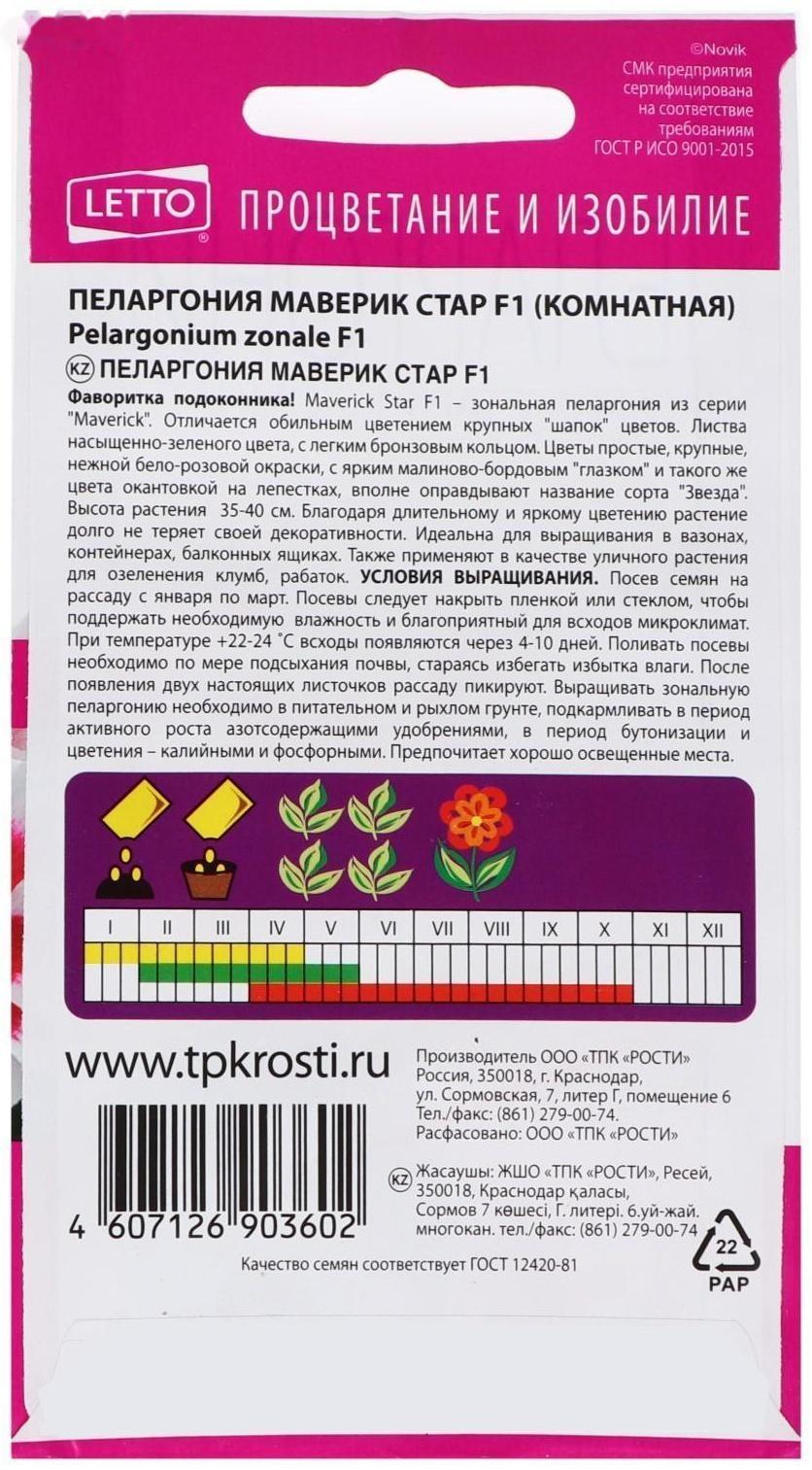 ©Novik
СМК предприятия сертифицирована на соответствие требованиям ГОСТ Р ИСО 9001-2015

LETTO®

ПРОЦВЕТАНИЕ И ИЗОБИЛИЕ

ПЕЛАРГОНИЯ МАВЕРИК СТАР F1 (КОМНАТНАЯ)
Pelargonium zonale F1
KZ ПЕЛАРГОНИЯ МАВЕРИК СТАР F1

Фаворитка подоконника! Maverick Star F1 – зональная пеларгония из серии "Maverick". Отличается обильным цветением крупных "шапок" цветов. Листва насыщенно-зеленого цвета, с легким бронзовым кольцом. Цветы простые, крупные, нежной бело-розовой окраски, с ярким малиново-бордовым "глазком" и такого же цвета окантовкой на лепестках, вполне оправдывают название сорта "Звезда". Высота растения 35-40 см. Благодаря длительному и яркому цветению растение долго не теряет своей декоративности. Идеальна для выращивания в вазонах, контейнерах, балконных ящиках. Также применяют в качестве уличного растения для озеленения клумб, рабаток. УСЛОВИЯ ВЫРАЩИВАНИЯ. Посев семян на рассаду с января по март. Посевы следует накрыть пленкой или стеклом, чтобы поддержать необходимую влажность и благоприятный для всходов микроклимат. При температуре +22-24 °С всходы появляются через 4-10 дней. Поливать посевы необходимо по мере подсыхания почвы, стараясь избегать избытка влаги. После появления двух настоящих листочков рассаду пикируют. Выращивать зональную пеларгонию необходимо в питательном и рыхлом грунте, подкармливать в период активного роста азотсодержащими удобрениями, в период бутонизации и цветения – калийными и фосфорными. Предпочитает хорошо освещенные места.

| I | II | III | IV | V | VI | VII | VIII | IX | X | XI | XII |
|---|---|---|---|---|---|---|---|---|---|---|---|

www.tpkrosti.ru

Производитель ООО «ТПК «РОСТИ»
Россия, 350018, г. Краснодар, ул. Сормовская, 7, литер Г, помещение 6
Тел./факс: (861) 279-00-74.
Расфасовано: ООО «ТПК «РОСТИ»

KZ Жасаушы: ЖШО «ТПК «РОСТИ», Ресей, 350018, Краснодар қаласы, Сормов 7 көшесі, Г. литері. 6.уй-жай. многокан. тел./факс: (861) 279-00-74

4 607126 903602

22
PAP

Качество семян соответствует ГОСТ 12420-81